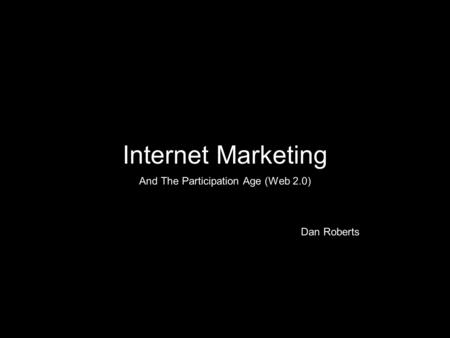 Internet Marketing

And The Participation Age (Web 2.0)

Dan Roberts